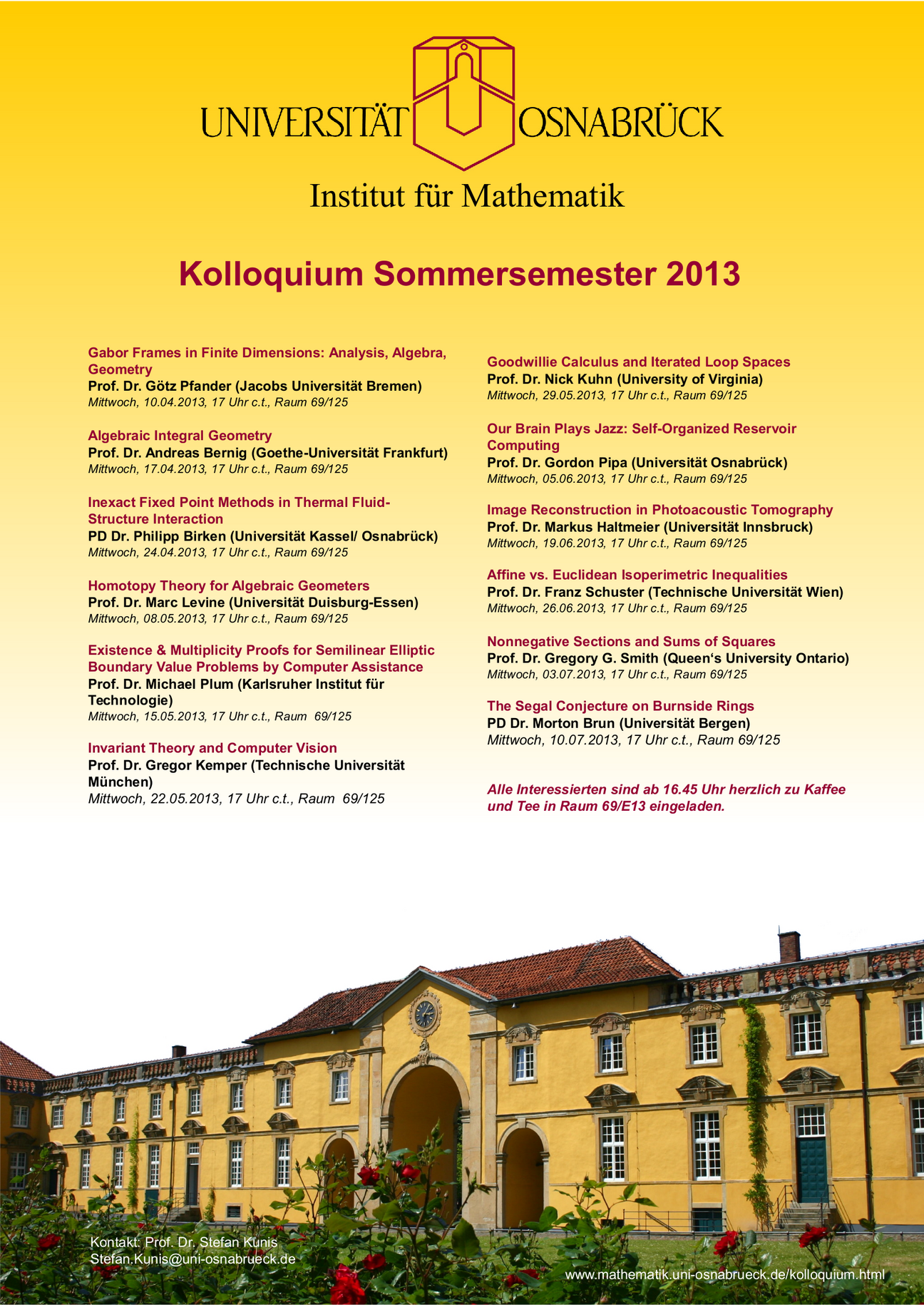 UNIVERSITÄT OSNABRÜCK

Institut für Mathematik

Kolloquium Sommersemester 2013

Gabor Frames in Finite Dimensions: Analysis, Algebra, Geometry
Prof. Dr. Götz Pfander (Jacobs Universität Bremen)
Mittwoch, 10.04.2013, 17 Uhr c.t., Raum 69/125

Algebraic Integral Geometry
Prof. Dr. Andreas Bernig (Goethe-Universität Frankfurt)
Mittwoch, 17.04.2013, 17 Uhr c.t., Raum 69/125

Inexact Fixed Point Methods in Thermal Fluid-Structure Interaction
PD Dr. Philipp Birken (Universität Kassel/ Osnabrück)
Mittwoch, 24.04.2013, 17 Uhr c.t., Raum 69/125

Homotopy Theory for Algebraic Geometers
Prof. Dr. Marc Levine (Universität Duisburg-Essen)
Mittwoch, 08.05.2013, 17 Uhr c.t., Raum 69/125

Existence & Multiplicity Proofs for Semilinear Elliptic Boundary Value Problems by Computer Assistance
Prof. Dr. Michael Plum (Karlsruher Institut für Technologie)
Mittwoch, 15.05.2013, 17 Uhr c.t., Raum 69/125

Invariant Theory and Computer Vision
Prof. Dr. Gregor Kemper (Technische Universität München)
Mittwoch, 22.05.2013, 17 Uhr c.t., Raum 69/125

Goodwillie Calculus and Iterated Loop Spaces
Prof. Dr. Nick Kuhn (University of Virginia)
Mittwoch, 29.05.2013, 17 Uhr c.t., Raum 69/125

Our Brain Plays Jazz: Self-Organized Reservoir Computing
Prof. Dr. Gordon Pipa (Universität Osnabrück)
Mittwoch, 05.06.2013, 17 Uhr c.t., Raum 69/125

Image Reconstruction in Photoacoustic Tomography
Prof. Dr. Markus Haltmeier (Universität Innsbruck)
Mittwoch, 19.06.2013, 17 Uhr c.t., Raum 69/125

Affine vs. Euclidean Isoperimetric Inequalities
Prof. Dr. Franz Schuster (Technische Universität Wien)
Mittwoch, 26.06.2013, 17 Uhr c.t., Raum 69/125

Nonnegative Sections and Sums of Squares
Prof. Dr. Gregory G. Smith (Queen‘s University Ontario)
Mittwoch, 03.07.2013, 17 Uhr c.t., Raum 69/125

The Segal Conjecture on Burnside Rings
PD Dr. Morton Brun (Universität Bergen)
Mittwoch, 10.07.2013, 17 Uhr c.t., Raum 69/125

Alle Interessierten sind ab 16.45 Uhr herzlich zu Kaffee und Tee in Raum 69/E13 eingeladen.

Kontakt: Prof. Dr. Stefan Kunis
Stefan.Kunis@uni-osnabrueck.de

www.mathematik.uni-osnabrueck.de/kolloquium.html